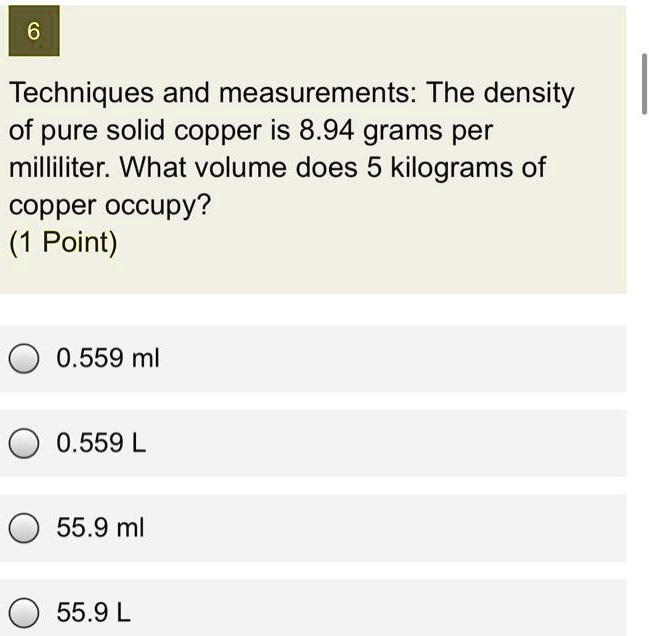 6

Techniques and measurements: The density of pure solid copper is 8.94 grams per milliliter. What volume does 5 kilograms of copper occupy?
(1 Point)

0.559 ml

0.559 L

55.9 ml

55.9 L